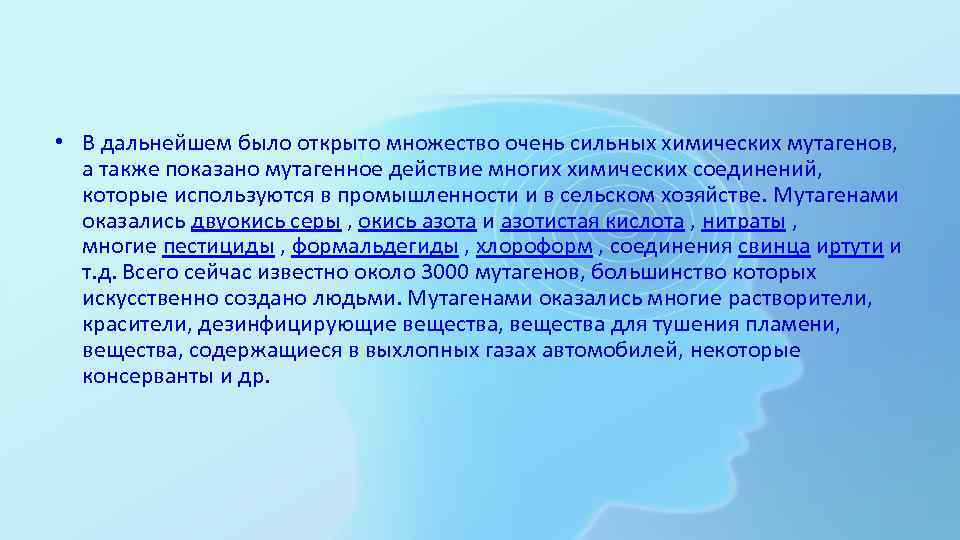 • В дальнейшем было открыто множество очень сильных химических мутагенов, а также показано мутагенное действие многих химических соединений, которые используются в промышленности и в сельском хозяйстве. Мутагенами оказались двуокись серы , окись азота и азотистая кислота , нитраты , многие пестициды , формальдегиды , хлороформ , соединения свинца иртути и т.д. Всего сейчас известно около 3000 мутагенов, большинство которых искусственно создано людьми. Мутагенами оказались многие растворители, красители, дезинфицирующие вещества, вещества для тушения пламени, вещества, содержащиеся в выхлопных газах автомобилей, некоторые консерванты и др.